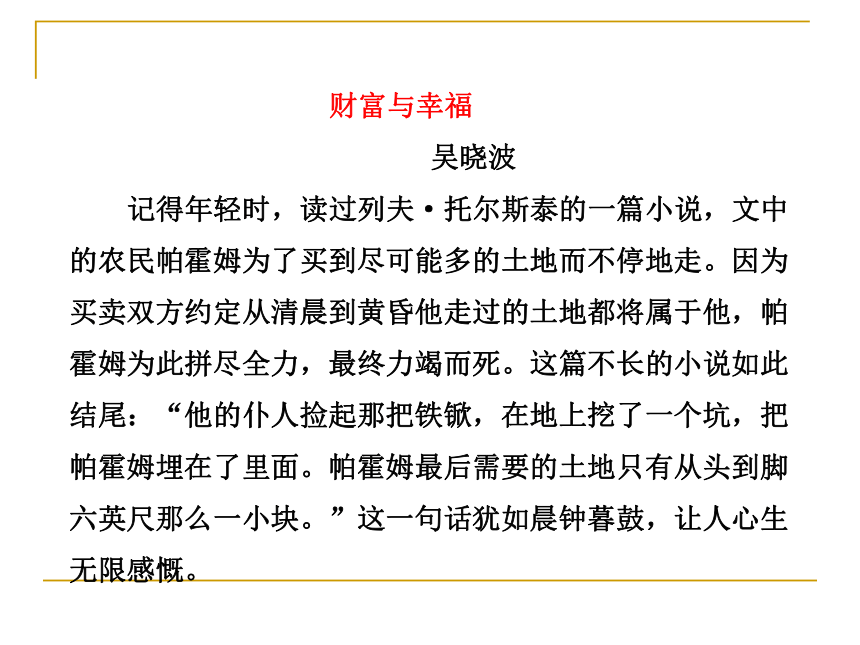 财富与幸福

吴晓波

记得年轻时，读过列夫·托尔斯泰的一篇小说，文中的农民帕霍姆为了买到尽可能多的土地而不停地走。因为买卖双方约定从清晨到黄昏他走过的土地都将属于他，帕霍姆为此拼尽全力，最终力竭而死。这篇不长的小说如此结尾：“他的仆人捡起那把铁锨，在地上挖了一个坑，把帕霍姆埋在了里面。帕霍姆最后需要的土地只有从头到脚六英尺那么一小块。”这一句话犹如晨钟暮鼓，让人心生无限感慨。